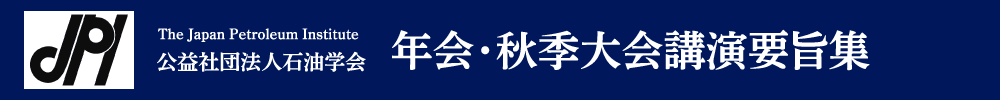 JPI
The Japan Petroleum Institute
公益社団法人石油学会
年会・秋季大会講演要旨集